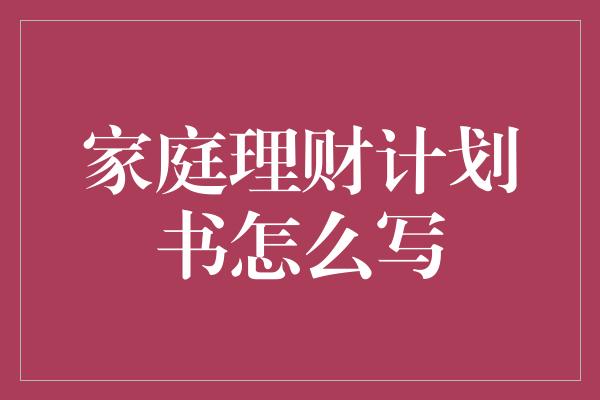 家庭理财计划书怎么写